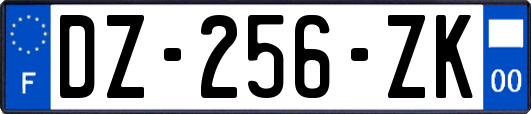 F
DZ-256-ZK
00